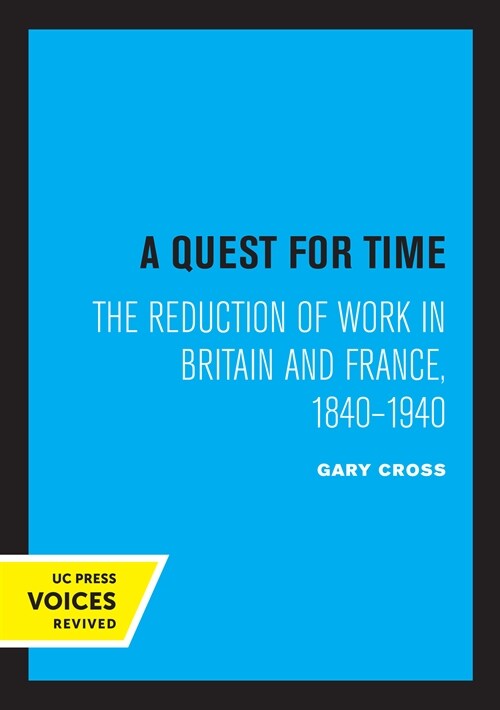 A QUEST FOR TIME

THE REDUCTION OF WORK IN BRITAIN AND FRANCE, 1840–1940

GARY CROSS

UC PRESS
VOICES
REVIVED